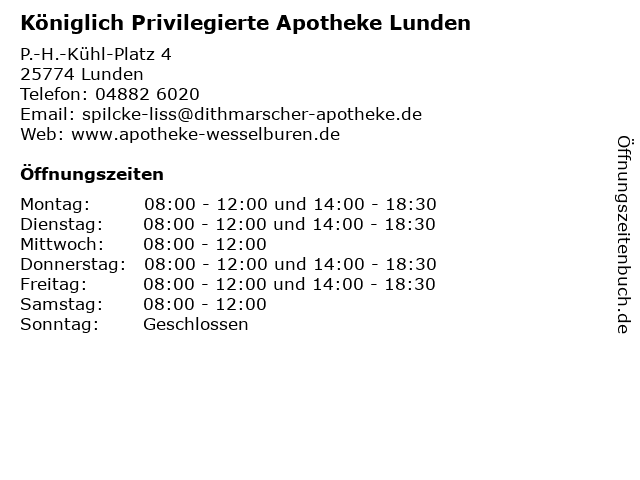 Königlich Privilegierte Apotheke Lunden

P.-H.-Kühl-Platz 4
25774 Lunden
Telefon: 04882 6020
Email: spilcke-liss@dithmarscher-apotheke.de
Web: www.apotheke-wesselburen.de

Öffnungszeiten

| | |
|---|---|
| Montag: | 08:00 - 12:00 und 14:00 - 18:30 |
| Dienstag: | 08:00 - 12:00 und 14:00 - 18:30 |
| Mittwoch: | 08:00 - 12:00 |
| Donnerstag: | 08:00 - 12:00 und 14:00 - 18:30 |
| Freitag: | 08:00 - 12:00 und 14:00 - 18:30 |
| Samstag: | 08:00 - 12:00 |
| Sonntag: | Geschlossen |

Öffnungszeitenbuch.de